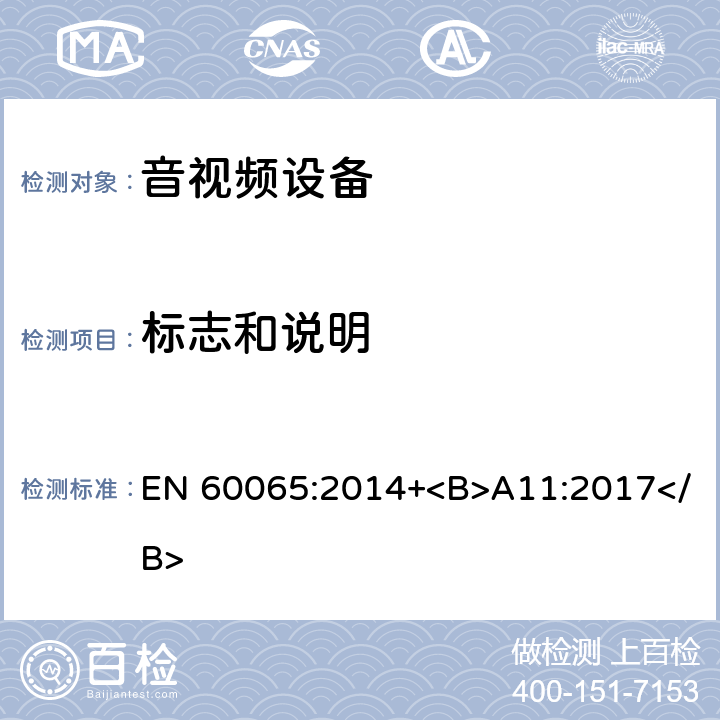 MA CNAS AL ilac-MRA

检测对象： 音视频设备

检测项目： 标志和说明

检测标准： EN 60065:2014+<B>A11:2017</B>

百检 Baijiantest.com

做检测 上百检
400-151-7153